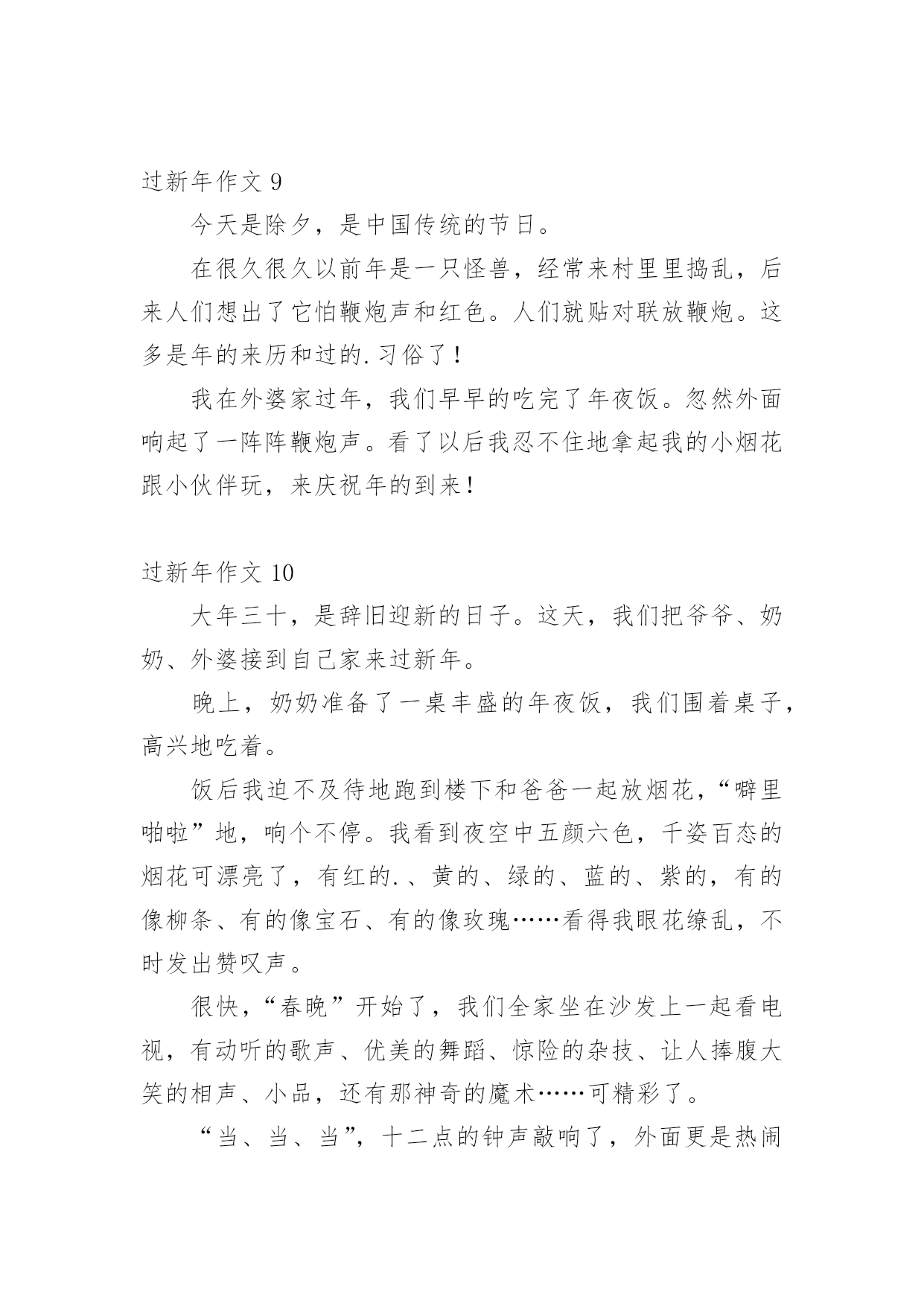 过新年作文 9

今天是除夕，是中国传统的节日。

在很久很久以前年是一只怪兽，经常来村里里捣乱，后来人们想出了它怕鞭炮声和红色。人们就贴对联放鞭炮。这多是年的来历和过的.习俗了！

我在外婆家过年，我们早早的吃完了年夜饭。忽然外面响起了一阵阵鞭炮声。看了以后我忍不住地拿起我的小烟花跟小伙伴玩，来庆祝年的到来！

过新年作文 10

大年三十，是辞旧迎新的日子。这天，我们把爷爷、奶奶、外婆接到自己家来过新年。

晚上，奶奶准备了一桌丰盛的年夜饭，我们围着桌子，高兴地吃着。

饭后我迫不及待地跑到楼下和爸爸一起放烟花，“噼里啪啦”地，响个不停。我看到夜空中五颜六色，千姿百态的烟花可漂亮了，有红的.、黄的、绿的、蓝的、紫的，有的像柳条、有的像宝石、有的像玫瑰……看得我眼花缭乱，不时发出赞叹声。

很快，“春晚”开始了，我们全家坐在沙发上一起看电视，有动听的歌声、优美的舞蹈、惊险的杂技、让人捧腹大笑的相声、小品，还有那神奇的魔术……可精彩了。

“当、当、当”，十二点的钟声敲响了，外面更是热闹